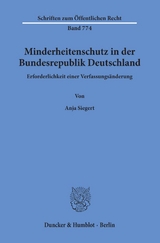 Schriften zum Öffentlichen Recht

Band 774

Minderheitenschutz in der Bundesrepublik Deutschland

Erforderlichkeit einer Verfassungsänderung

Von

Anja Siegert

Duncker & Humblot · Berlin